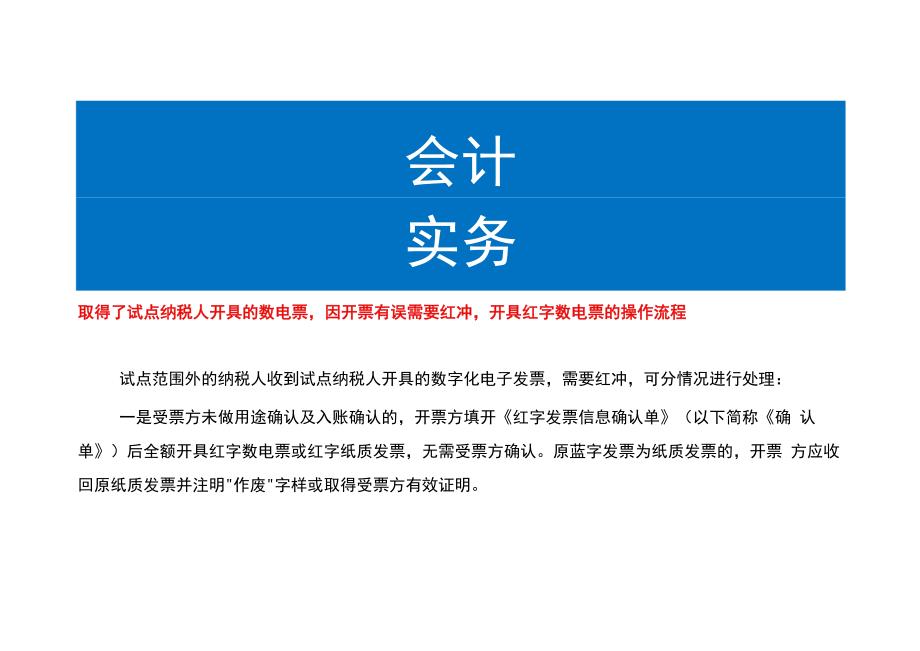 会计
实务

取得了试点纳税人开具的数电票，因开票有误需要红冲，开具红字数电票的操作流程

试点范围外的纳税人收到试点纳税人开具的数字化电子发票，需要红冲，可分情况进行处理：

一是受票方未做用途确认及入账确认的，开票方填开《红字发票信息确认单》（以下简称《确 认单》）后全额开具红字数电票或红字纸质发票，无需受票方确认。原蓝字发票为纸质发票的，开票 方应收回原纸质发票并注明"作废"字样或取得受票方有效证明。